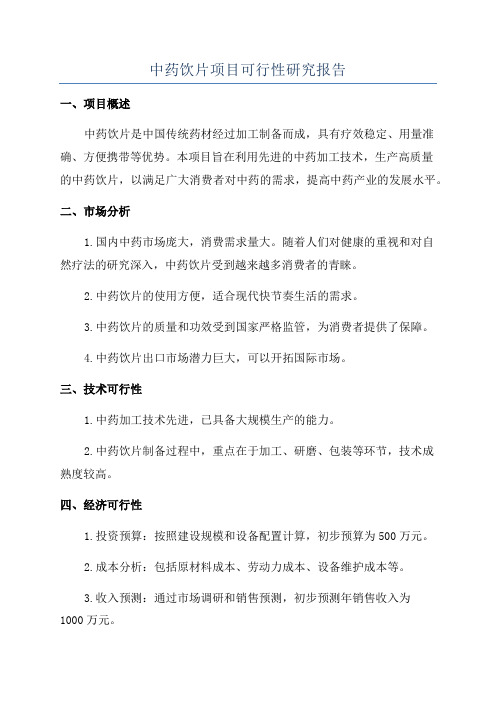 中药饮片项目可行性研究报告

一、项目概述

中药饮片是中国传统药材经过加工制备而成，具有疗效稳定、用量准确、方便携带等优势。本项目旨在利用先进的中药加工技术，生产高质量的中药饮片，以满足广大消费者对中药的需求，提高中药产业的发展水平。

二、市场分析

1.国内中药市场庞大，消费需求量大。随着人们对健康的重视和对自然疗法的研究深入，中药饮片受到越来越多消费者的青睐。

2.中药饮片的使用方便，适合现代快节奏生活的需求。

3.中药饮片的质量和功效受到国家严格监管，为消费者提供了保障。

4.中药饮片出口市场潜力巨大，可以开拓国际市场。

三、技术可行性

1.中药加工技术先进，已具备大规模生产的能力。

2.中药饮片制备过程中，重点在于加工、研磨、包装等环节，技术成熟度较高。

四、经济可行性

1.投资预算：按照建设规模和设备配置计算，初步预算为500万元。

2.成本分析：包括原材料成本、劳动力成本、设备维护成本等。

3.收入预测：通过市场调研和销售预测，初步预测年销售收入为1000万元。